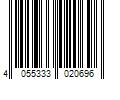 4 055333 020696